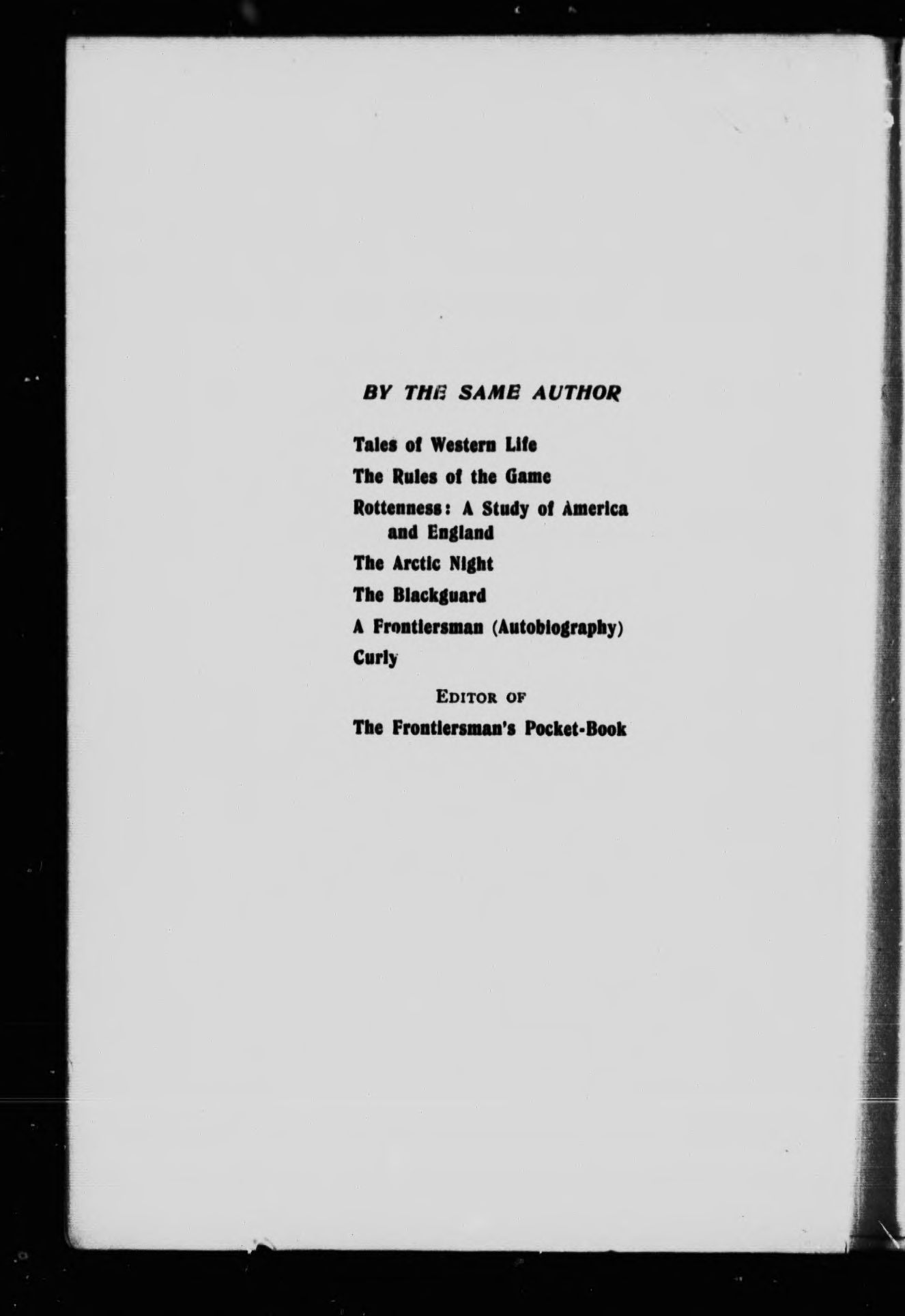 BY THE SAME AUTHOR

Tales of Western Life

The Rules of the Game

Rottenness: A Study of America and England

The Arctic Night

The Blackguard

A Frontiersman (Autobiography)

Curly

EDITOR OF

The Frontiersman's Pocket-Book